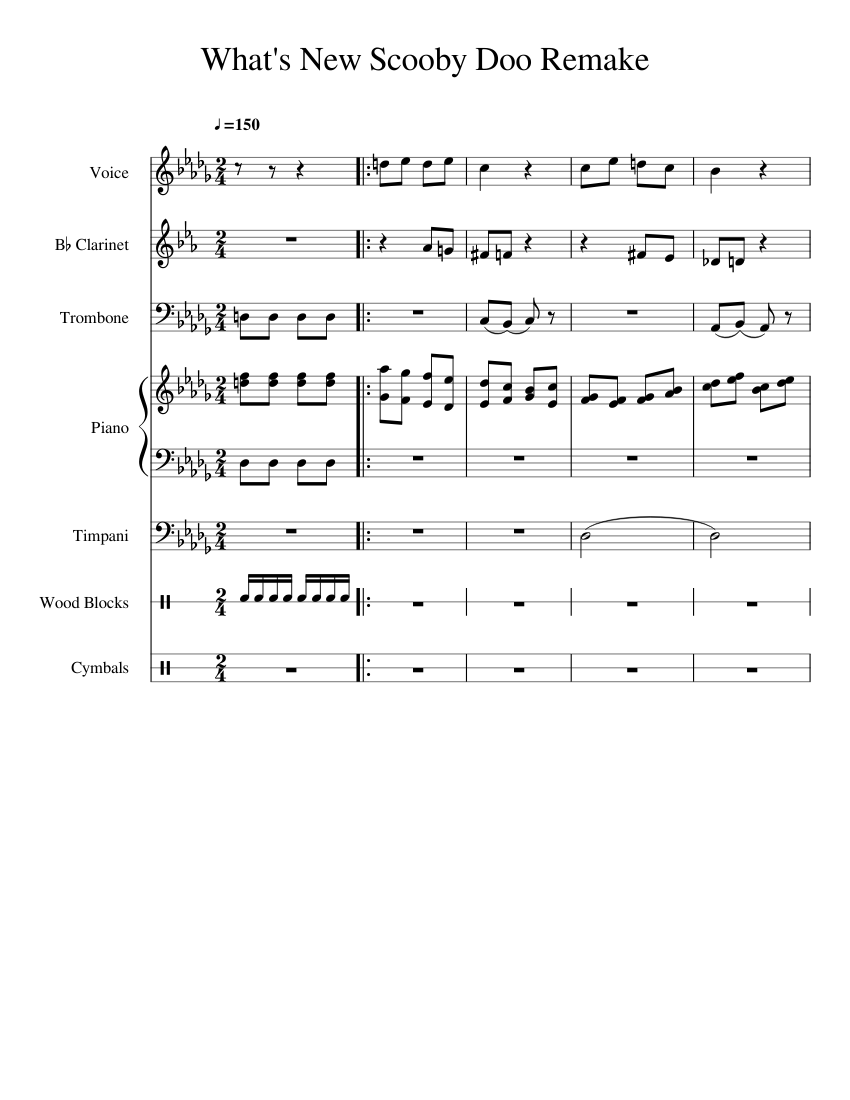 What's New Scooby Doo Remake

♩=150

Voice

B♭ Clarinet

Trombone

Piano

Timpani

Wood Blocks

Cymbals